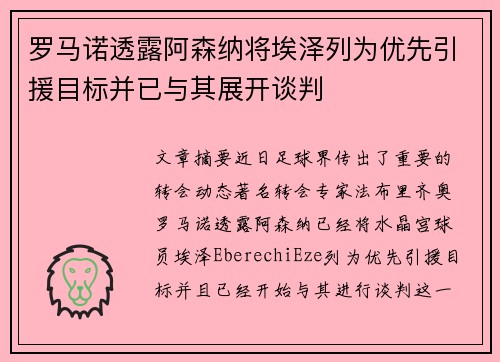 罗马诺透露阿森纳将埃泽列为优先引援目标并已与其展开谈判

文章摘要近日足球界传出了重要的转会动态著名转会专家法布里齐奥罗马诺透露阿森纳已经将水晶宫球员埃泽EberechiEze列为优先引援目标并且已经开始与其进行谈判这一